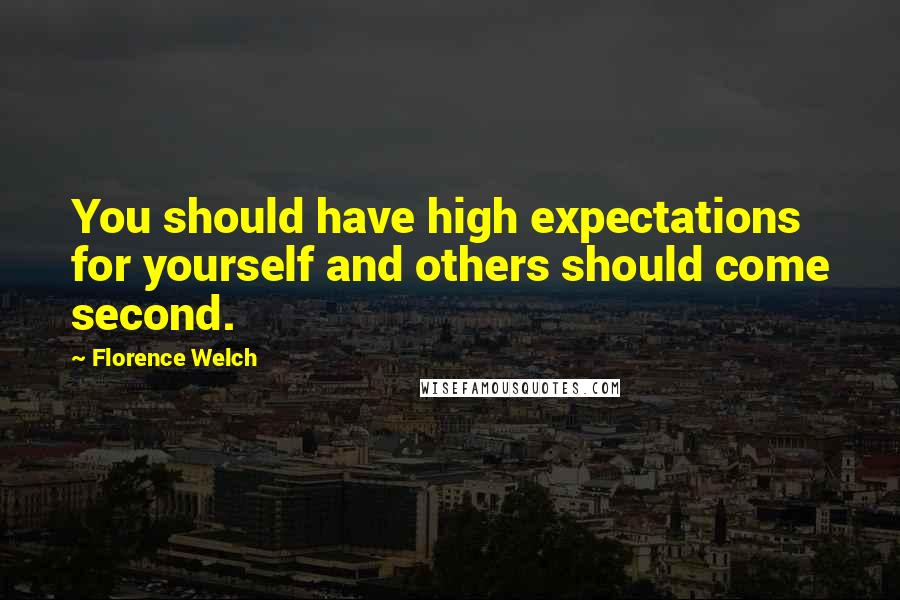 You should have high expectations for yourself and others should come second.

~ Florence Welch

WISEFAMOUSQUOTES.COM